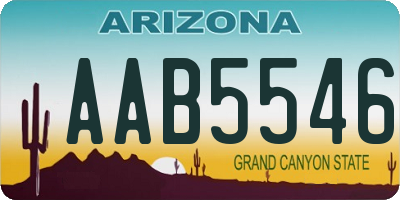 ARIZONA

AAB5546

GRAND CANYON STATE